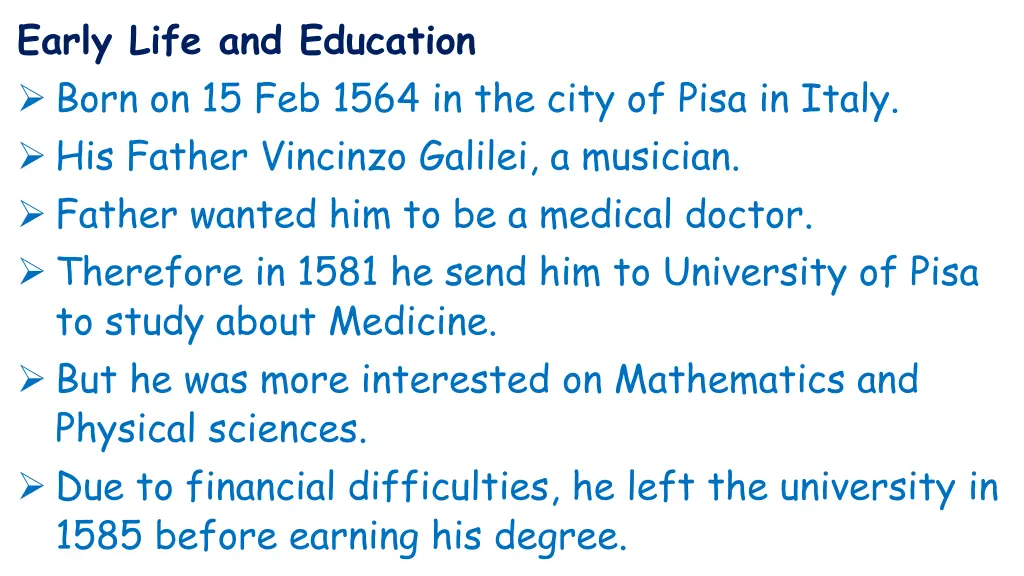 Early Life and Education

➢ Born on 15 Feb 1564 in the city of Pisa in Italy.

➢ His Father Vincinzo Galilei, a musician.

➢ Father wanted him to be a medical doctor.

➢ Therefore in 1581 he send him to University of Pisa to study about Medicine.

➢ But he was more interested on Mathematics and Physical sciences.

➢ Due to financial difficulties, he left the university in 1585 before earning his degree.